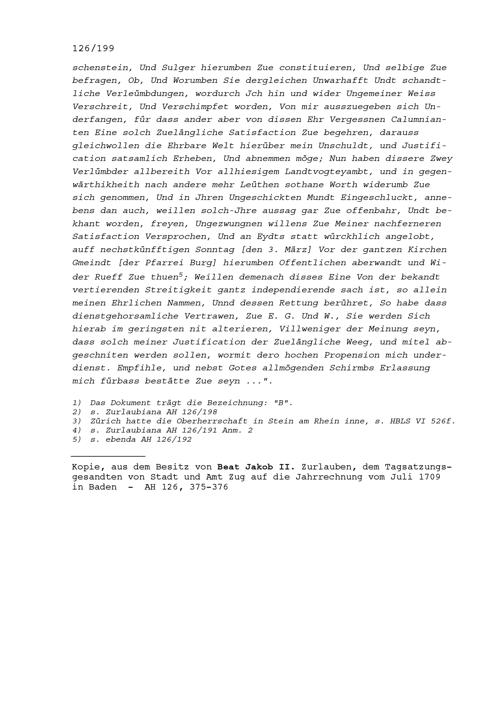 126/199

schenstein, Und Sulger hierumben Zue constituieren, Und selbige Zue befragen, Ob, Und Worumben Sie dergleichen Unwarhafft Undt schandtliche Verleümbdungen, wordurch Jch hin und wider Ungemeiner Weiss Verschreit, Und Verschimpfet worden, Von mir ausszuegeben sich Underfangen, für dass ander aber von dissen Ehr Vergessnen Calumnianten Eine solch Zuelängliche Satisfaction Zue begehren, darauss gleichwollen die Ehrbare Welt hierüber mein Unschuldt, und Justification satsamlich Erheben, Und abnemmen möge; Nun haben dissere Zwey Verlümbder allbereith Vor allhiesigem Landtvogteyambt, und in gegenwärthikheith nach andere mehr Leüthen sothane Worth widerumb Zue sich genommen, Und in Jhren Ungeschickten Mundt Eingeschluckt, annebens dan auch, weillen solch-Jhre aussag gar Zue offenbahr, Undt bekhant worden, freyen, Ungezwungnen willens Zue Meiner nachferneren Satisfaction Versprochen, Und an Eydts statt würckhlich angelobt, auff nechstkünfftigen Sonntag [den 3. März] Vor der gantzen Kirchen Gmeindt [der Pfarrei Burg] hierumben Offentlichen aberwandt und Wider Rueff Zue thuen$^5$; Weillen demenach disses Eine Von der bekandt vertierenden Streitigkeit gantz independierende sach ist, so allein meinen Ehrlichen Nammen, Unnd dessen Rettung berühret, So habe dass dienstgehorsamliche Vertrawen, Zue E. G. Und W., Sie werden Sich hierab im geringsten nit alterieren, Villweniger der Meinung seyn, dass solch meiner Justification der Zuelängliche Weeg, und mitel abgeschniten werden sollen, wormit dero hochen Propension mich underdienst. Empfihle, und nebst Gotes allmögenden Schirmbs Erlassung mich fürbass bestätte Zue seyn ...".

1) Das Dokument trägt die Bezeichnung: "B".
2) s. Zurlaubiana AH 126/198
3) Zürich hatte die Oberherrschaft in Stein am Rhein inne, s. HBLS VI 526f.
4) s. Zurlaubiana AH 126/191 Anm. 2
5) s. ebenda AH 126/192

Kopie, aus dem Besitz von Beat Jakob II. Zurlauben, dem Tagsatzungsgesandten von Stadt und Amt Zug auf die Jahrrechnung vom Juli 1709 in Baden - AH 126, 375-376